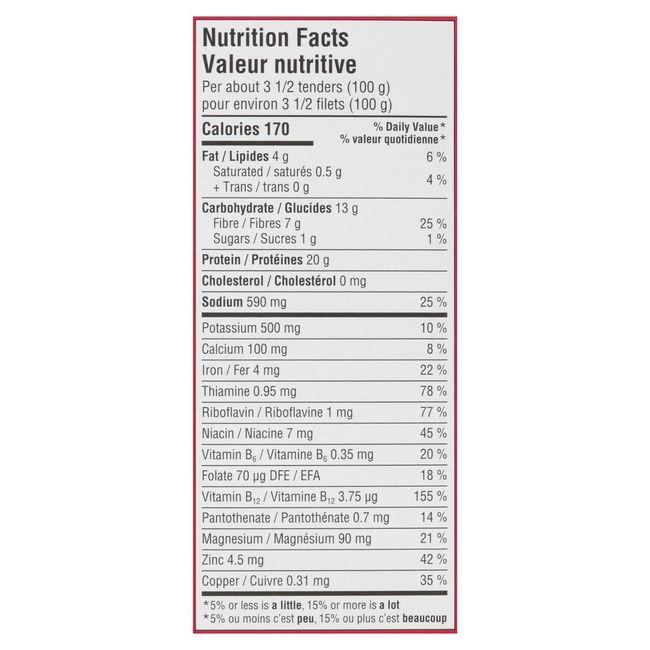 Nutrition Facts
Valeur nutritive
Per about 3 1/2 tenders (100 g)
pour environ 3 1/2 filets (100 g)

Calories 170
% Daily Value*
% valeur quotidienne*

Fat / Lipides 4 g 6 %
Saturated / saturés 0.5 g
+ Trans / trans 0 g 4 %

Carbohydrate / Glucides 13 g
Fibre / Fibres 7 g 25 %
Sugars / Sucres 1 g 1 %

Protein / Protéines 20 g

Cholesterol / Cholestérol 0 mg

Sodium 590 mg 25 %

Potassium 500 mg 10 %

Calcium 100 mg 8 %

Iron / Fer 4 mg 22 %

Thiamine 0.95 mg 78 %

Riboflavin / Riboflavine 1 mg 77 %

Niacin / Niacine 7 mg 45 %

Vitamin $B_6$ / Vitamine $B_6$ 0.35 mg 20 %

Folate 70 µg DFE / EFA 18 %

Vitamin $B_{12}$ / Vitamine $B_{12}$ 3.75 µg 155 %

Pantothenate / Pantothénate 0.7 mg 14 %

Magnesium / Magnésium 90 mg 21 %

Zinc 4.5 mg 42 %

Copper / Cuivre 0.31 mg 35 %

*5% or less is a little, 15% or more is a lot
*5% ou moins c'est peu, 15% ou plus c'est beaucoup